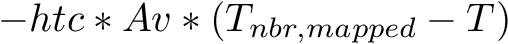 $-htc * Av * (T_{nbr,mapped} - T)$